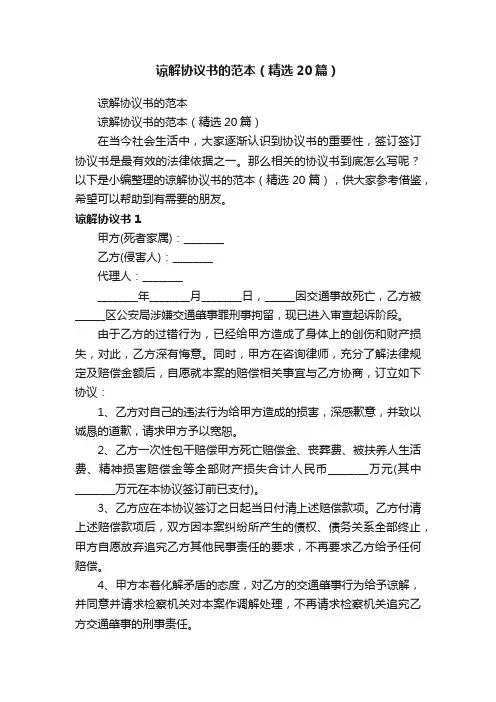 谅解协议书的范本（精选20篇）

谅解协议书的范本

谅解协议书的范本（精选20篇）

在当今社会生活中，大家逐渐认识到协议书的重要性，签订签订协议书是最有效的法律依据之一。那么相关的协议书到底怎么写呢？以下是小编整理的谅解协议书的范本（精选20篇），供大家参考借鉴，希望可以帮助到有需要的朋友。

谅解协议书1

甲方(死者家属)：________

乙方(侵害人)：________

代理人：________

________年________月________日，______因交通事故死亡，乙方被______区公安局涉嫌交通肇事罪刑事拘留，现已进入审查起诉阶段。

由于乙方的过错行为，已经给甲方造成了身体上的创伤和财产损失，对此，乙方深有悔意。同时，甲方在咨询律师，充分了解法律规定及赔偿金额后，自愿就本案的赔偿相关事宜与乙方协商，订立如下协议：

1、乙方对自己的违法行为给甲方造成的损害，深感歉意，并致以诚恳的道歉，请求甲方予以宽恕。

2、乙方一次性包干赔偿甲方死亡赔偿金、丧葬费、被扶养人生活费、精神损害赔偿金等全部财产损失合计人民币________万元(其中________万元在本协议签订前已支付)。

3、乙方应在本协议签订之日起当日付清上述赔偿款项。乙方付清上述赔偿款项后，双方因本案纠纷所产生的债权、债务关系全部终止，甲方自愿放弃追究乙方其他民事责任的要求，不再要求乙方给予任何赔偿。

4、甲方本着化解矛盾的态度，对乙方的交通肇事行为给予谅解，并同意并请求检察机关对本案作调解处理，不再请求检察机关追究乙方交通肇事的刑事责任。